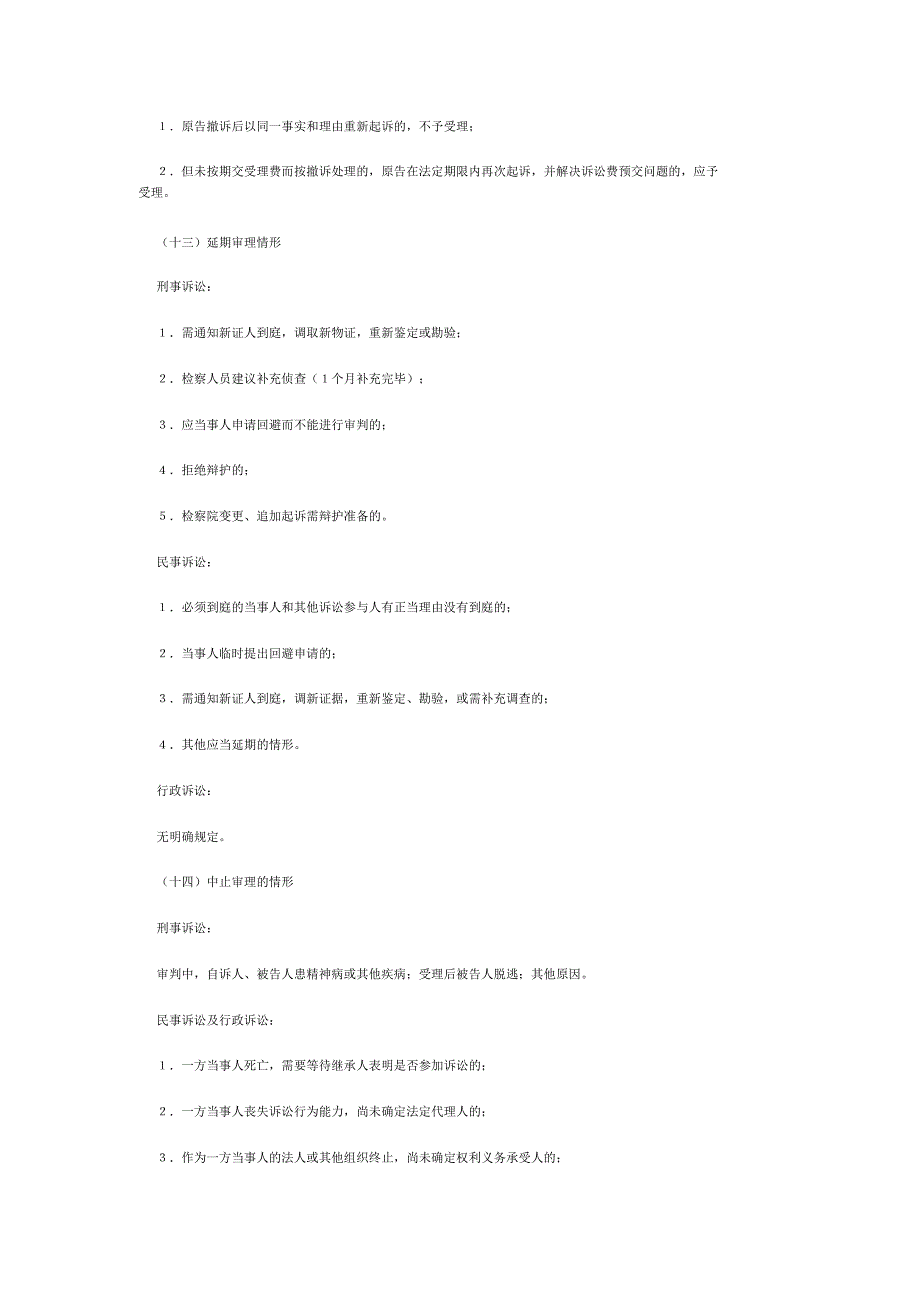 1．原告撤诉后以同一事实和理由重新起诉的，不予受理；

2．但未按期交受理费而按撤诉处理的，原告在法定期限内再次起诉，并解决诉讼费预交问题的，应予受理。

（十三）延期审理情形

刑事诉讼：

1．需通知新证人到庭，调取新物证，重新鉴定或勘验；

2．检察人员建议补充侦查（1个月补充完毕）；

3．应当事人申请回避而不能进行审判的；

4．拒绝辩护的；

5．检察院变更、追加起诉需辩护准备的。

民事诉讼：

1．必须到庭的当事人和其他诉讼参与人有正当理由没有到庭的；

2．当事人临时提出回避申请的；

3．需通知新证人到庭，调新证据，重新鉴定、勘验，或需补充调查的；

4．其他应当延期的情形。

行政诉讼：

无明确规定。

（十四）中止审理的情形

刑事诉讼：

审判中，自诉人、被告人患精神病或其他疾病；受理后被告人脱逃；其他原因。

民事诉讼及行政诉讼：

1．一方当事人死亡，需要等待继承人表明是否参加诉讼的；

2．一方当事人丧失诉讼行为能力，尚未确定法定代理人的；

3．作为一方当事人的法人或其他组织终止，尚未确定权利义务承受人的；